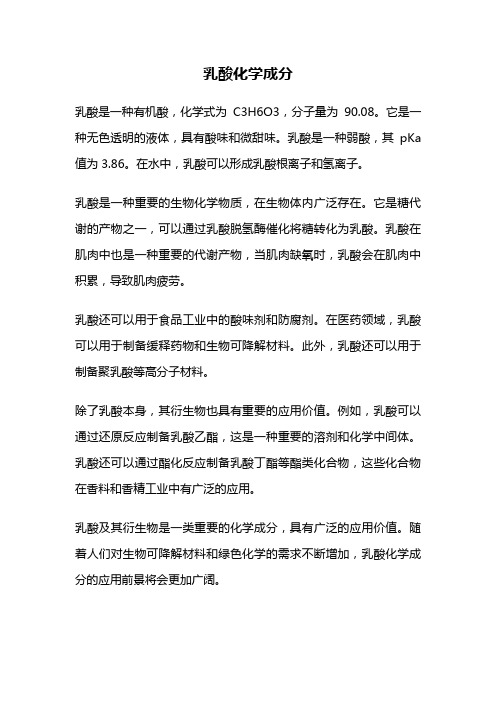 乳酸化学成分

乳酸是一种有机酸，化学式为 C3H6O3，分子量为 90.08。它是一种无色透明的液体，具有酸味和微甜味。乳酸是一种弱酸，其 pKa 值为 3.86。在水中，乳酸可以形成乳酸根离子和氢离子。

乳酸是一种重要的生物化学物质，在生物体内广泛存在。它是糖代谢的产物之一，可以通过乳酸脱氢酶催化将糖转化为乳酸。乳酸在肌肉中也是一种重要的代谢产物，当肌肉缺氧时，乳酸会在肌肉中积累，导致肌肉疲劳。

乳酸还可以用于食品工业中的酸味剂和防腐剂。在医药领域，乳酸可以用于制备缓释药物和生物可降解材料。此外，乳酸还可以用于制备聚乳酸等高分子材料。

除了乳酸本身，其衍生物也具有重要的应用价值。例如，乳酸可以通过还原反应制备乳酸乙酯，这是一种重要的溶剂和化学中间体。乳酸还可以通过酯化反应制备乳酸丁酯等酯类化合物，这些化合物在香料和香精工业中有广泛的应用。

乳酸及其衍生物是一类重要的化学成分，具有广泛的应用价值。随着人们对生物可降解材料和绿色化学的需求不断增加，乳酸化学成分的应用前景将会更加广阔。